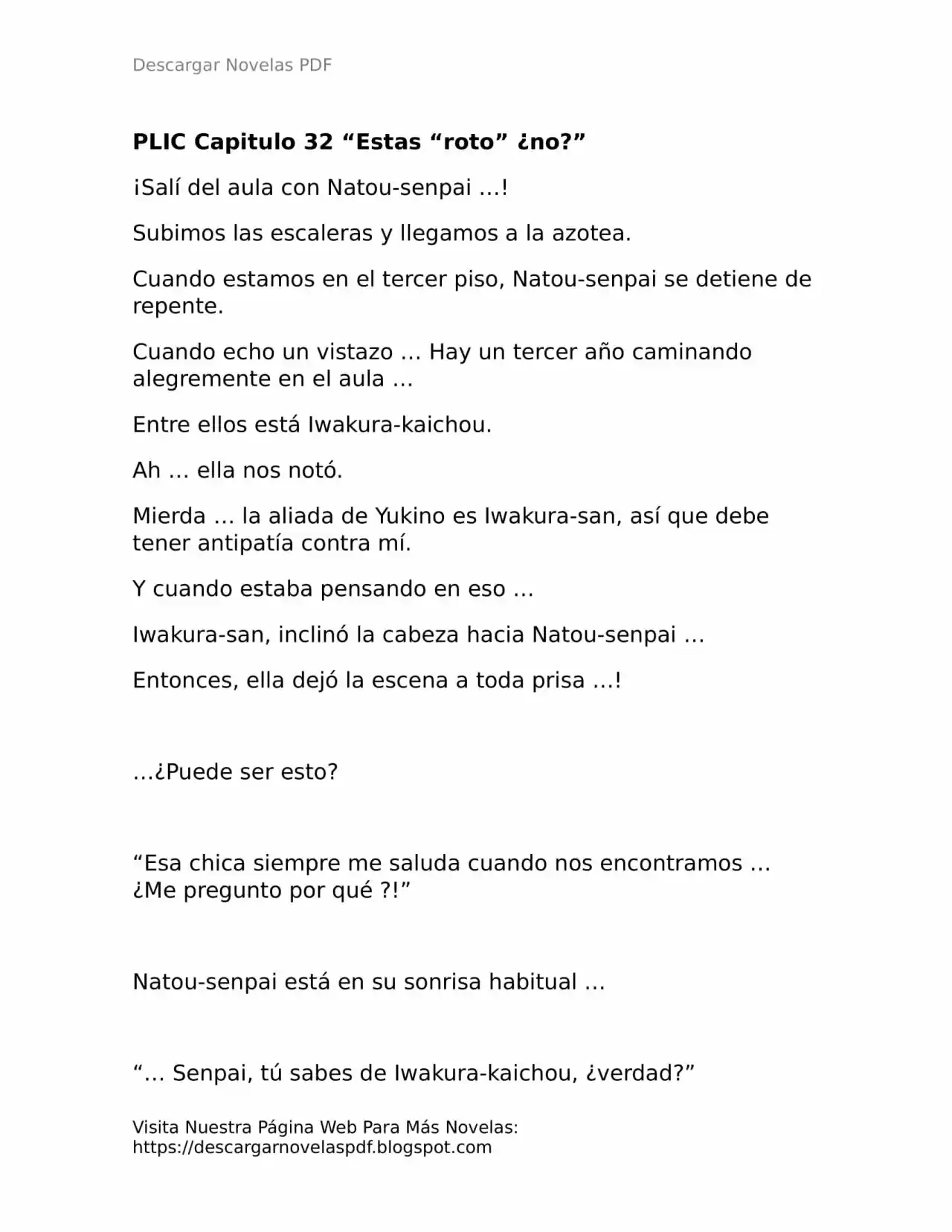 Descargar Novelas PDF

PLIC Capitulo 32 “Estas “roto” ¿no?”

¡Salí del aula con Natou-senpai …!

Subimos las escaleras y llegamos a la azotea.

Cuando estamos en el tercer piso, Natou-senpai se detiene de repente.

Cuando echo un vistazo … Hay un tercer año caminando alegremente en el aula …

Entre ellos está Iwakura-kaichou.

Ah … ella nos notó.

Mierda … la aliada de Yukino es Iwakura-san, así que debe tener antipatía contra mí.

Y cuando estaba pensando en eso …

Iwakura-san, inclinó la cabeza hacia Natou-senpai …

Entonces, ella dejó la escena a toda prisa …!

…¿Puede ser esto?

“Esa chica siempre me saluda cuando nos encontramos … ¿Me pregunto por qué ?!”

Natou-senpai está en su sonrisa habitual …

“… Senpai, tú sabes de Iwakura-kaichou, ¿verdad?”

Visita Nuestra Página Web Para Más Novelas: https://descargarnovelaspdf.blogspot.com